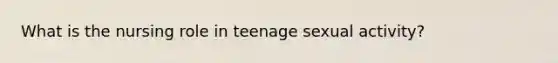 What is the nursing role in teenage sexual activity?